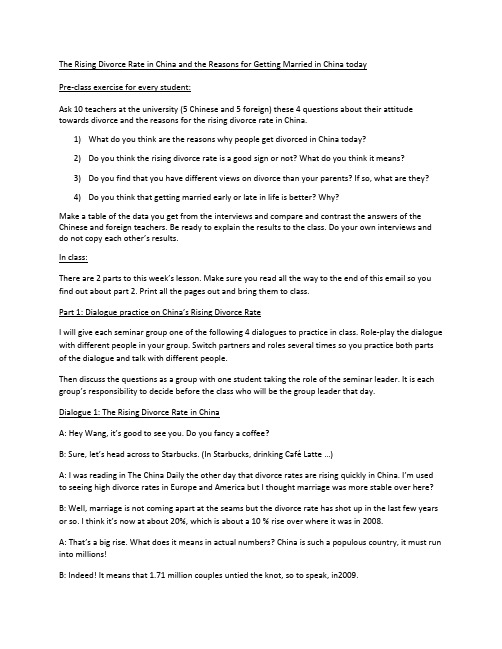 The Rising Divorce Rate in China and the Reasons for Getting Married in China today

Pre-class exercise for every student:

Ask 10 teachers at the university (5 Chinese and 5 foreign) these 4 questions about their attitude towards divorce and the reasons for the rising divorce rate in China.

1) What do you think are the reasons why people get divorced in China today?

2) Do you think the rising divorce rate is a good sign or not? What do you think it means?

3) Do you find that you have different views on divorce than your parents? If so, what are they?

4) Do you think that getting married early or late in life is better? Why?

Make a table of the data you get from the interviews and compare and contrast the answers of the Chinese and foreign teachers. Be ready to explain the results to the class. Do your own interviews and do not copy each other's results.

In class:

There are 2 parts to this week's lesson. Make sure you read all the way to the end of this email so you find out about part 2. Print all the pages out and bring them to class.

Part 1: Dialogue practice on China's Rising Divorce Rate

I will give each seminar group one of the following 4 dialogues to practice in class. Role-play the dialogue with different people in your group. Switch partners and roles several times so you practice both parts of the dialogue and talk with different people.

Then discuss the questions as a group with one student taking the role of the seminar leader. It is each group's responsibility to decide before the class who will be the group leader that day.

Dialogue 1: The Rising Divorce Rate in China

A: Hey Wang, it's good to see you. Do you fancy a coffee?

B: Sure, let's head across to Starbucks. (In Starbucks, drinking Café Latte ...)

A: I was reading in The China Daily the other day that divorce rates are rising quickly in China. I'm used to seeing high divorce rates in Europe and America but I thought marriage was more stable over here?

B: Well, marriage is not coming apart at the seams but the divorce rate has shot up in the last few years or so. I think it's now at about 20%, which is about a 10 % rise over where it was in 2008.

A: That's a big rise. What does it means in actual numbers? China is such a populous country, it must run into millions!

B: Indeed! It means that 1.71 million couples untied the knot, so to speak, in2009.